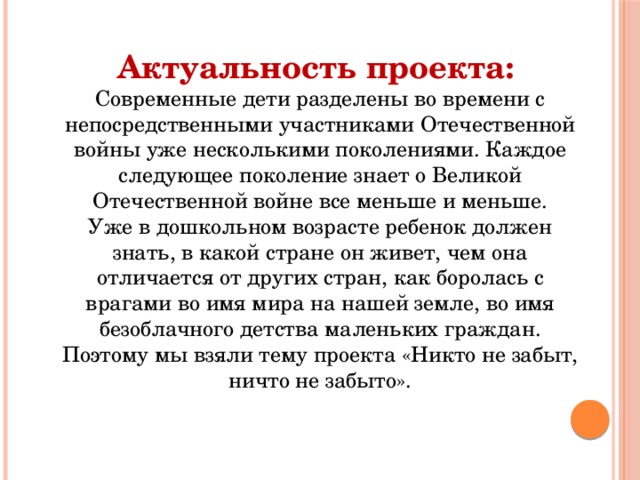 Актуальность проекта:
Современные дети разделены во времени с непосредственными участниками Отечественной войны уже несколькими поколениями. Каждое следующее поколение знает о Великой Отечественной войне все меньше и меньше.
Уже в дошкольном возрасте ребенок должен знать, в какой стране он живет, чем она отличается от других стран, как боролась с врагами во имя мира на нашей земле, во имя безоблачного детства маленьких граждан.
Поэтому мы взяли тему проекта «Никто не забыт, ничто не забыто».